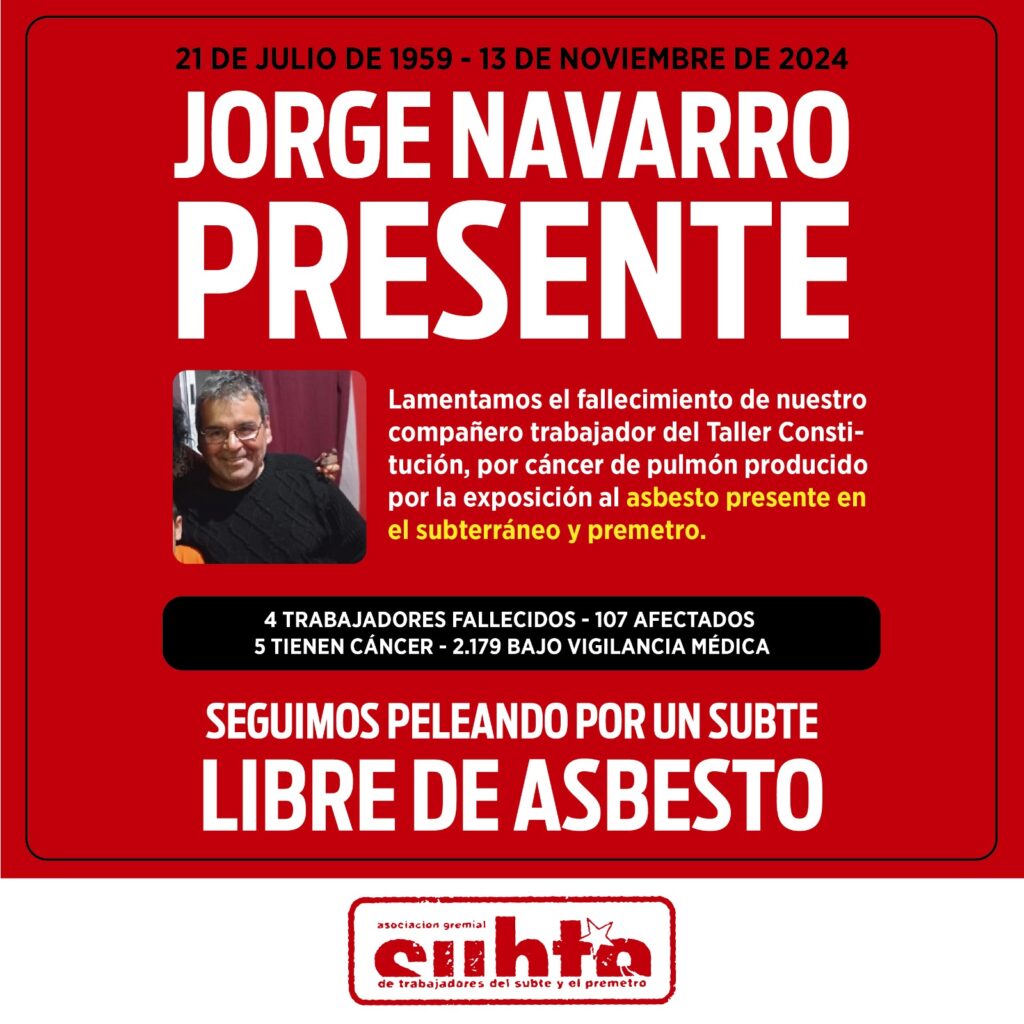 21 DE JULIO DE 1959 - 13 DE NOVIEMBRE DE 2024

JORGE NAVARRO PRESENTE

Lamentamos el fallecimiento de nuestro compañero trabajador del Taller Constitución, por cáncer de pulmón producido por la exposición al asbesto presente en el subterráneo y premetro.

4 TRABAJADORES FALLECIDOS - 107 AFECTADOS
5 TIENEN CÁNCER - 2.179 BAJO VIGILANCIA MÉDICA

SEGUIMOS PELEANDO POR UN SUBTE LIBRE DE ASBESTO

asociacion gremial
subte
de trabajadores del subte y el premetro